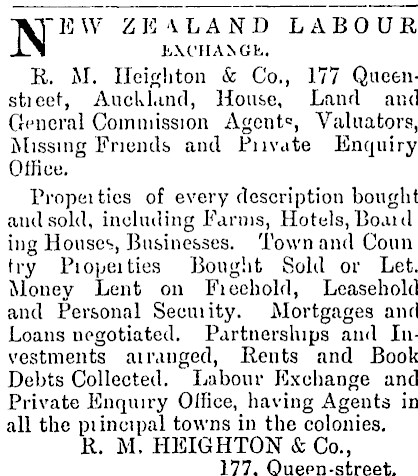 NEW ZEALAND LABOUR EXCHANGE.

R. M. Heighton & Co., 177 Queen-street, Auckland, House, Land and General Commission Agents, Valuators, Missing Friends and Private Enquiry Office.

Properties of every description bought and sold, including Farms, Hotels, Boarding Houses, Businesses. Town and Country Properties Bought Sold or Let. Money Lent on Freehold, Leasehold and Personal Security. Mortgages and Loans negotiated. Partnerships and Investments arranged, Rents and Book Debts Collected. Labour Exchange and Private Enquiry Office, having Agents in all the principal towns in the colonies.

R. M. HEIGHTON & Co.,
177, Queen-street.